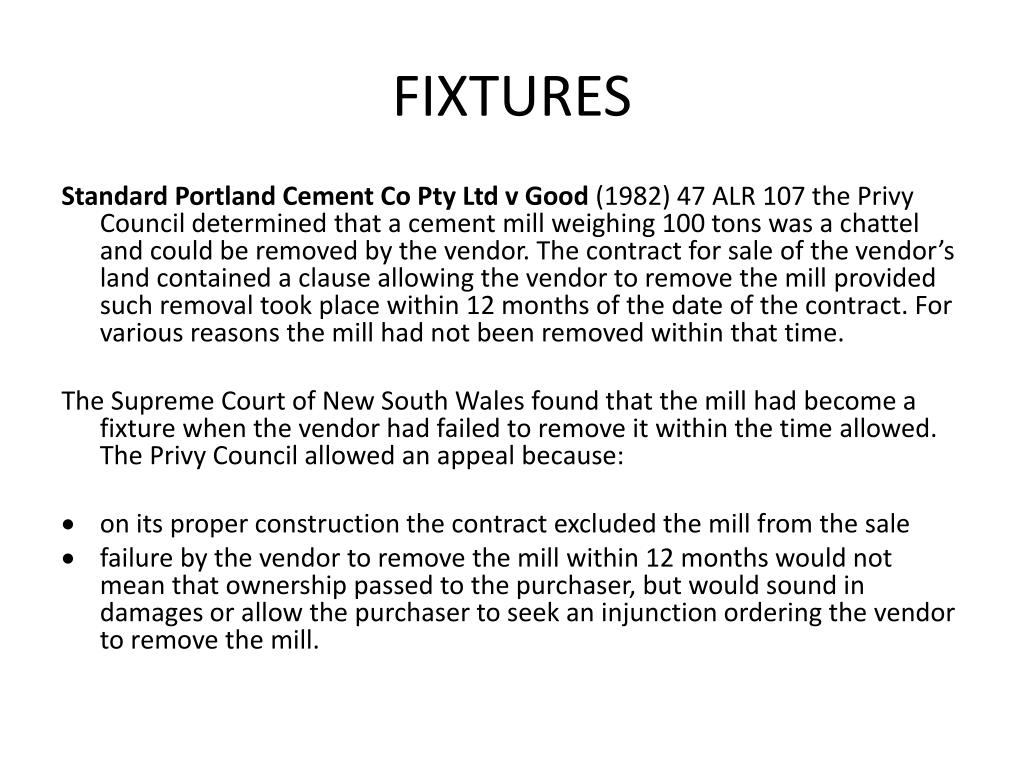 FIXTURES

Standard Portland Cement Co Pty Ltd v Good (1982) 47 ALR 107 the Privy Council determined that a cement mill weighing 100 tons was a chattel and could be removed by the vendor. The contract for sale of the vendor’s land contained a clause allowing the vendor to remove the mill provided such removal took place within 12 months of the date of the contract. For various reasons the mill had not been removed within that time.

The Supreme Court of New South Wales found that the mill had become a fixture when the vendor had failed to remove it within the time allowed. The Privy Council allowed an appeal because:

• on its proper construction the contract excluded the mill from the sale
• failure by the vendor to remove the mill within 12 months would not mean that ownership passed to the purchaser, but would sound in damages or allow the purchaser to seek an injunction ordering the vendor to remove the mill.